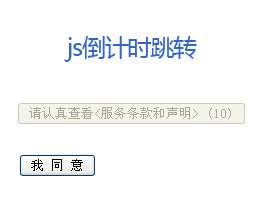 js倒计时跳转

请认真查看<服务条款和声明>（10）

我 同 意